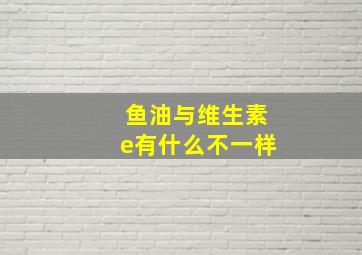 鱼油与维生素e有什么不一样